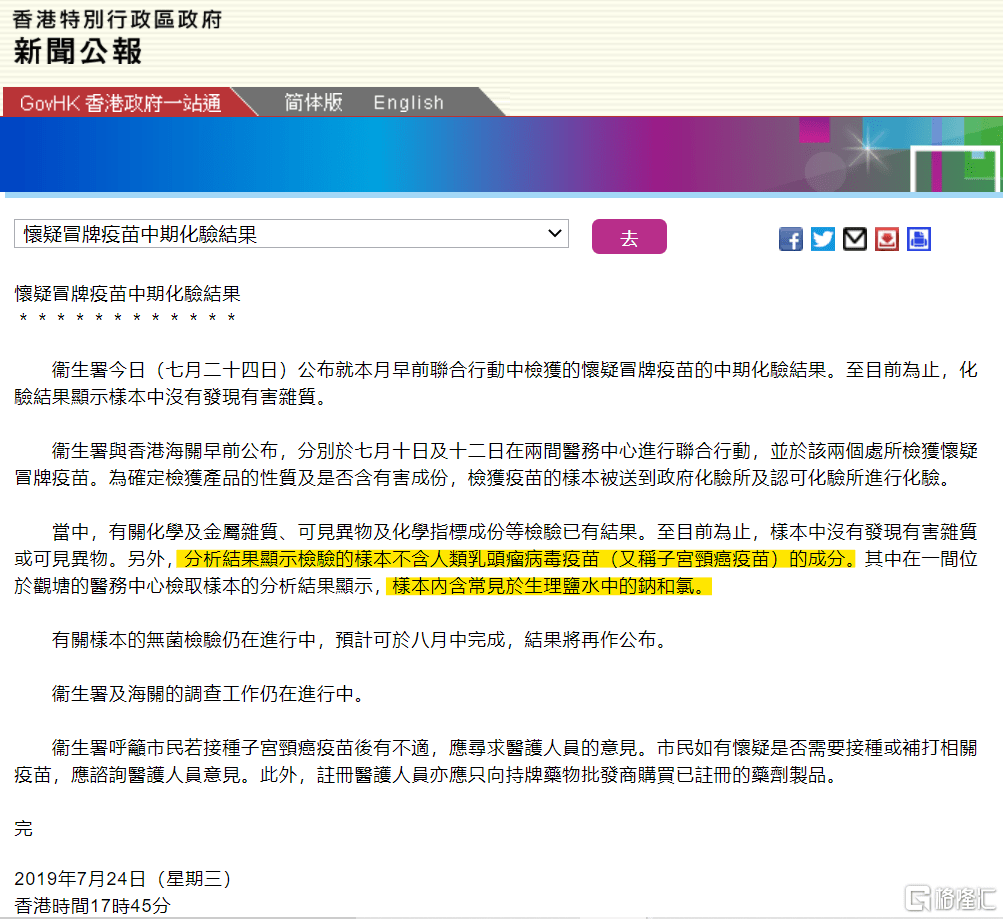 香港特別行政區政府
新聞公報

GovHK 香港政府一站通　简体版　English

懷疑冒牌疫苗中期化驗結果

去

懷疑冒牌疫苗中期化驗結果
＊＊＊＊＊＊＊＊＊＊＊＊＊

衞生署今日（七月二十四日）公布就本月早前聯合行動中檢獲的懷疑冒牌疫苗的中期化驗結果。至目前為止，化驗結果顯示樣本中沒有發現有害雜質。

衞生署與香港海關早前公布，分別於七月十日及十二日在兩間醫務中心進行聯合行動，並於該兩個處所檢獲懷疑冒牌疫苗。為確定檢獲產品的性質及是否含有害成份，檢獲疫苗的樣本被送到政府化驗所及認可化驗所進行化驗。

當中，有關化學及金屬雜質、可見異物及化學指標成份等檢驗已有結果。至目前為止，樣本中沒有發現有害雜質或可見異物。另外，分析結果顯示檢驗的樣本不含人類乳頭瘤病毒疫苗（又稱子宮頸癌疫苗）的成分。其中在一間位於觀塘的醫務中心檢取樣本的分析結果顯示，樣本內含常見於生理鹽水中的鈉和氯。

有關樣本的無菌檢驗仍在進行中，預計可於八月中完成，結果將再作公布。

衞生署及海關的調查工作仍在進行中。

衞生署呼籲市民若接種子宮頸癌疫苗後有不適，應尋求醫護人員的意見。市民如有懷疑是否需要接種或補打相關疫苗，應諮詢醫護人員意見。此外，註冊醫護人員亦應只向持牌藥物批發商購買已註冊的藥劑製品。

完

2019年7月24日（星期三）
香港時間17時45分

格隆汇